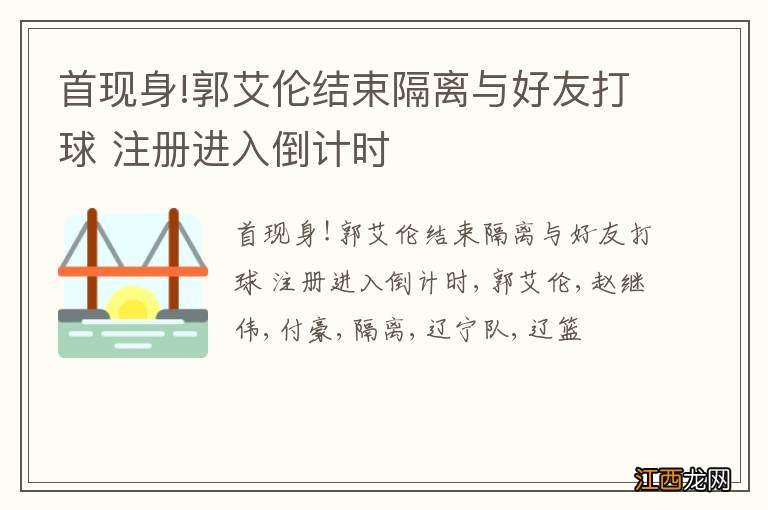 首现身!郭艾伦结束隔离与好友打球 注册进入倒计时

首现身!郭艾伦结束隔离与好友打球 注册进入倒计时，郭艾伦，赵继伟，付豪，隔离，辽宁队，辽篮

江西龙网